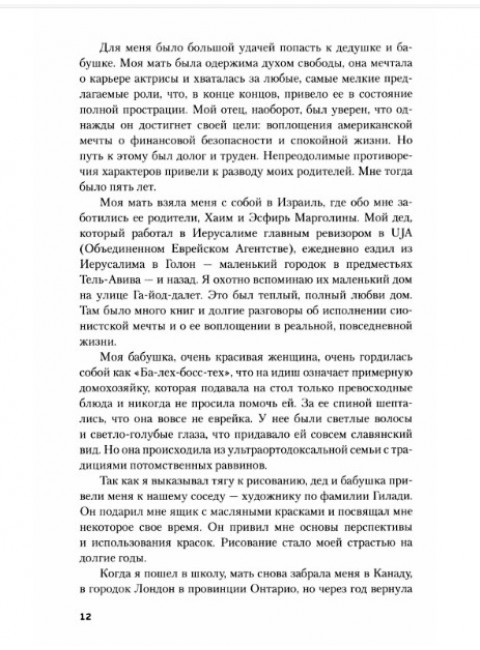 Для меня было большой удачей попасть к дедушке и бабушке. Моя мать была одержима духом свободы, она мечтала о карьере актрисы и хваталась за любые, самые мелкие предлагаемые роли, что, в конце концов, привело ее в состояние полной прострации. Мой отец, наоборот, был уверен, что однажды он достигнет своей цели: воплощения американской мечты о финансовой безопасности и спокойной жизни. Но путь к этому был долог и труден. Непреодолимые противоречия характеров привели к разводу моих родителей. Мне тогда было пять лет.

Моя мать взяла меня с собой в Израиль, где обо мне заботились ее родители, Хаим и Эсфирь Марголины. Мой дед, который работал в Иерусалиме главным ревизором в UJA (Объединенном Еврейском Агентстве), ежедневно ездил из Иерусалима в Голон — маленький городок в предместьях Тель-Авива — и назад. Я охотно вспоминаю их маленький дом на улице Га-йод-далет. Это был теплый, полный любви дом. Там было много книг и долгие разговоры об исполнении сионистской мечты и о ее воплощении в реальной, повседневной жизни.

Моя бабушка, очень красивая женщина, очень гордилась собой как «Ба-лех-босс-тех», что на идиш означает примерную домохозяйку, которая подавала на стол только превосходные блюда и никогда не просила помочь ей. За ее спиной шептались, что она вовсе не еврейка. У нее были светлые волосы и светло-голубые глаза, что придавало ей совсем славянский вид. Но она происходила из ультраортодоксальной семьи с традициями потомственных раввинов.

Так как я выказывал тягу к рисованию, дед и бабушка привели меня к нашему соседу — художнику по фамилии Гилади. Он подарил мне ящик с масляными красками и посвящал мне некоторое свое время. Он привил мне основы перспективы и использования красок. Рисование стало моей страстью на долгие годы.

Когда я пошел в школу, мать снова забрала меня в Канаду, в городок Лондон в провинции Онтарио, но через год вернула

12